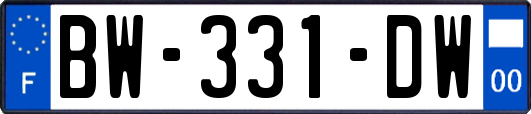 F
BW-331-DW
00